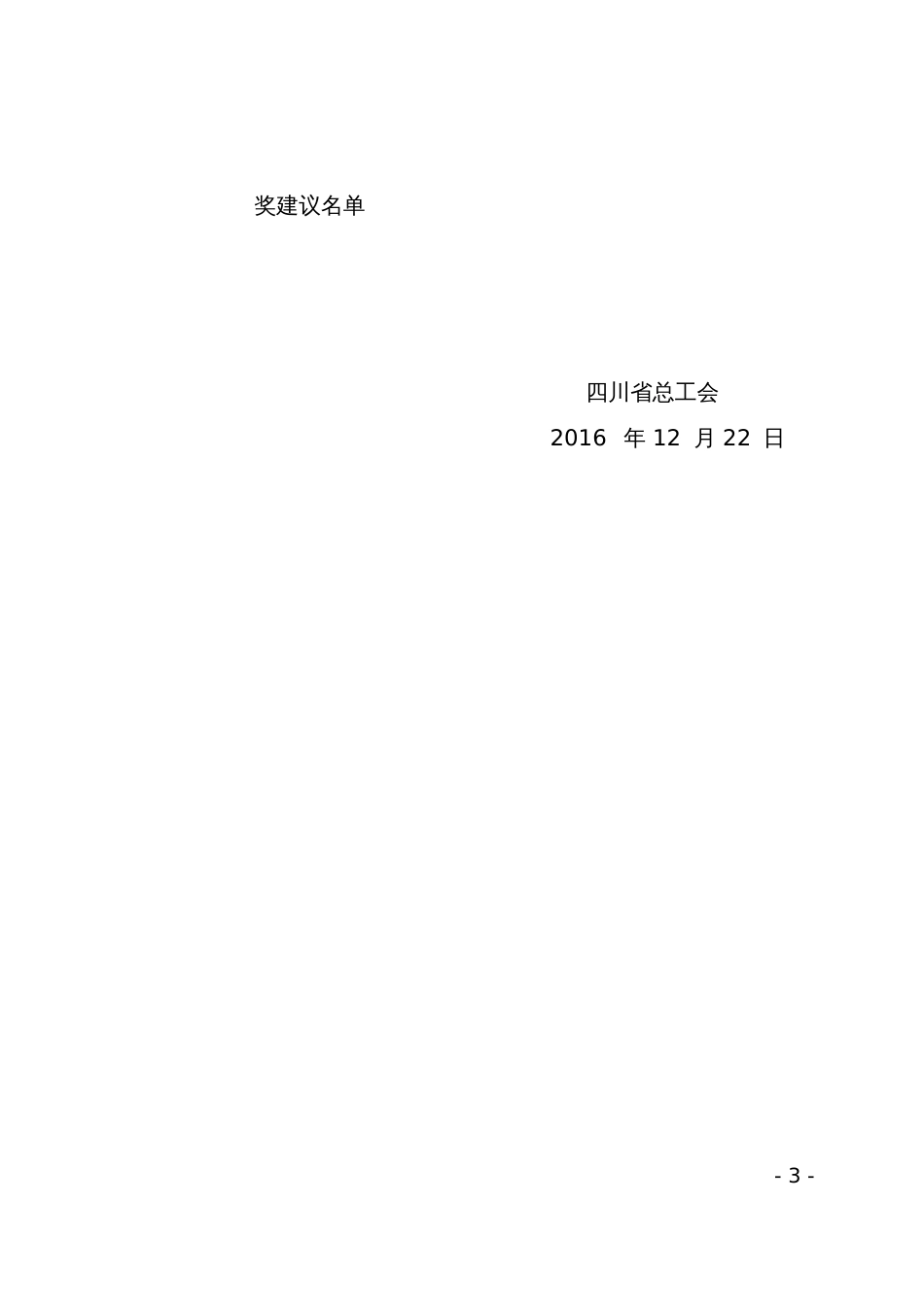 奖建议名单

四川省总工会

2016 年 12 月 22 日

- 3 -